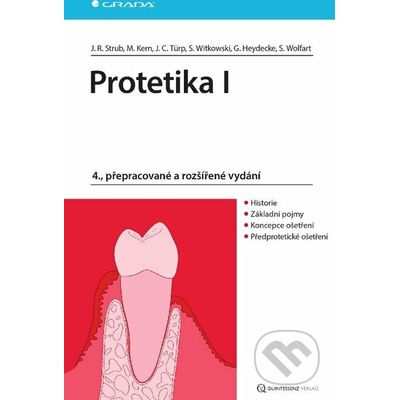 GRADA

J. R. Strub, M. Kern, J. C. Türp, S. Witkowski, G. Heydecke, S. Wolfart

Protetika I

4., přepracované a rozšířené vydání

• Historie
• Základní pojmy
• Koncepce ošetření
• Předprotetické ošetření

QUINTESSENZ VERLAG